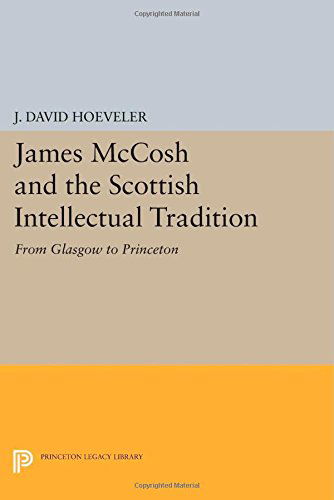 Copyrighted Material

J. DAVID HOEVELER

James McCosh and the Scottish Intellectual Tradition

From Glasgow to Princeton

PRINCETON LEGACY LIBRARY

Copyrighted Material